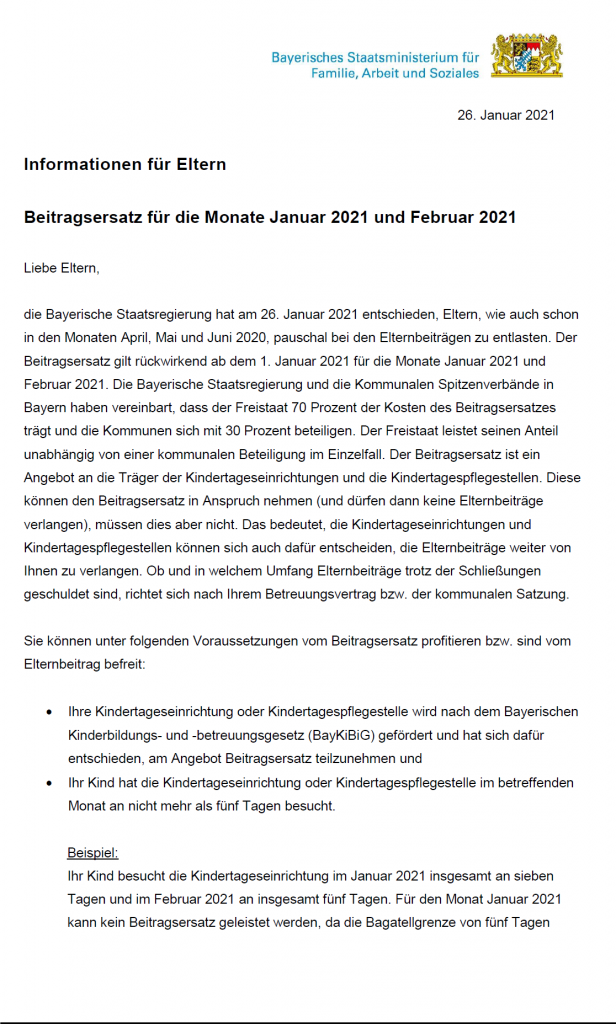 Bayerisches Staatsministerium für
Familie, Arbeit und Soziales

26. Januar 2021

Informationen für Eltern

Beitragsersatz für die Monate Januar 2021 und Februar 2021

Liebe Eltern,

die Bayerische Staatsregierung hat am 26. Januar 2021 entschieden, Eltern, wie auch schon in den Monaten April, Mai und Juni 2020, pauschal bei den Elternbeiträgen zu entlasten. Der Beitragsersatz gilt rückwirkend ab dem 1. Januar 2021 für die Monate Januar 2021 und Februar 2021. Die Bayerische Staatsregierung und die Kommunalen Spitzenverbände in Bayern haben vereinbart, dass der Freistaat 70 Prozent der Kosten des Beitragsersatzes trägt und die Kommunen sich mit 30 Prozent beteiligen. Der Freistaat leistet seinen Anteil unabhängig von einer kommunalen Beteiligung im Einzelfall. Der Beitragsersatz ist ein Angebot an die Träger der Kindertageseinrichtungen und die Kindertagespflegestellen. Diese können den Beitragsersatz in Anspruch nehmen (und dürfen dann keine Elternbeiträge verlangen), müssen dies aber nicht. Das bedeutet, die Kindertageseinrichtungen und Kindertagespflegestellen können sich auch dafür entscheiden, die Elternbeiträge weiter von Ihnen zu verlangen. Ob und in welchem Umfang Elternbeiträge trotz der Schließungen geschuldet sind, richtet sich nach Ihrem Betreuungsvertrag bzw. der kommunalen Satzung.

Sie können unter folgenden Voraussetzungen vom Beitragsersatz profitieren bzw. sind vom Elternbeitrag befreit:

• Ihre Kindertageseinrichtung oder Kindertagespflegestelle wird nach dem Bayerischen Kinderbildungs- und -betreuungsgesetz (BayKiBiG) gefördert und hat sich dafür entschieden, am Angebot Beitragsersatz teilzunehmen und
• Ihr Kind hat die Kindertageseinrichtung oder Kindertagespflegestelle im betreffenden Monat an nicht mehr als fünf Tagen besucht.

Beispiel:
Ihr Kind besucht die Kindertageseinrichtung im Januar 2021 insgesamt an sieben Tagen und im Februar 2021 an insgesamt fünf Tagen. Für den Monat Januar 2021 kann kein Beitragsersatz geleistet werden, da die Bagatellgrenze von fünf Tagen